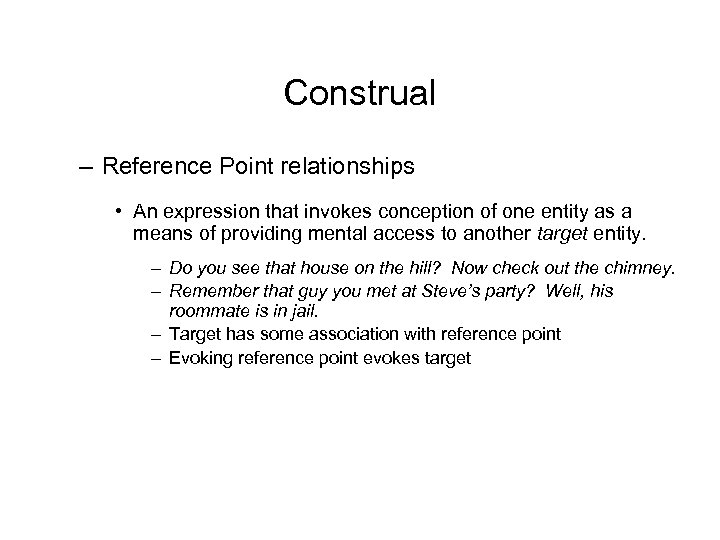 Construal

– Reference Point relationships

• An expression that invokes conception of one entity as a means of providing mental access to another target entity.

– Do you see that house on the hill? Now check out the chimney.
– Remember that guy you met at Steve's party? Well, his roommate is in jail.
– Target has some association with reference point
– Evoking reference point evokes target